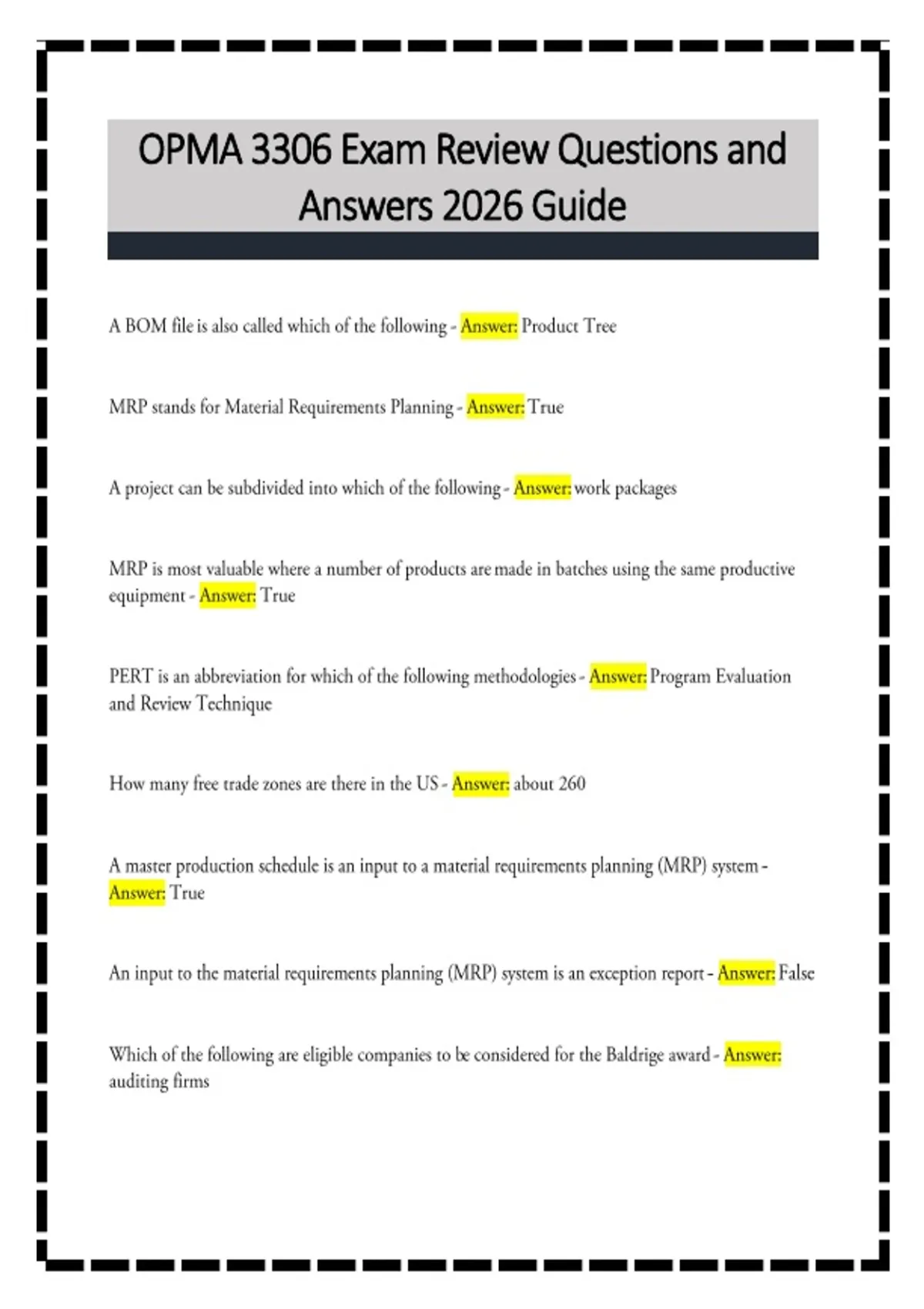 OPMA 3306 Exam Review Questions and Answers 2026 Guide

A BOM file is also called which of the following - Answer: Product Tree

MRP stands for Material Requirements Planning - Answer: True

A project can be subdivided into which of the following - Answer: work packages

MRP is most valuable where a number of products are made in batches using the same productive equipment - Answer: True

PERT is an abbreviation for which of the following methodologies - Answer: Program Evaluation and Review Technique

How many free trade zones are there in the US - Answer: about 260

A master production schedule is an input to a material requirements planning (MRP) system - Answer: True

An input to the material requirements planning (MRP) system is an exception report - Answer: False

Which of the following are eligible companies to be considered for the Baldrige award - Answer: auditing firms